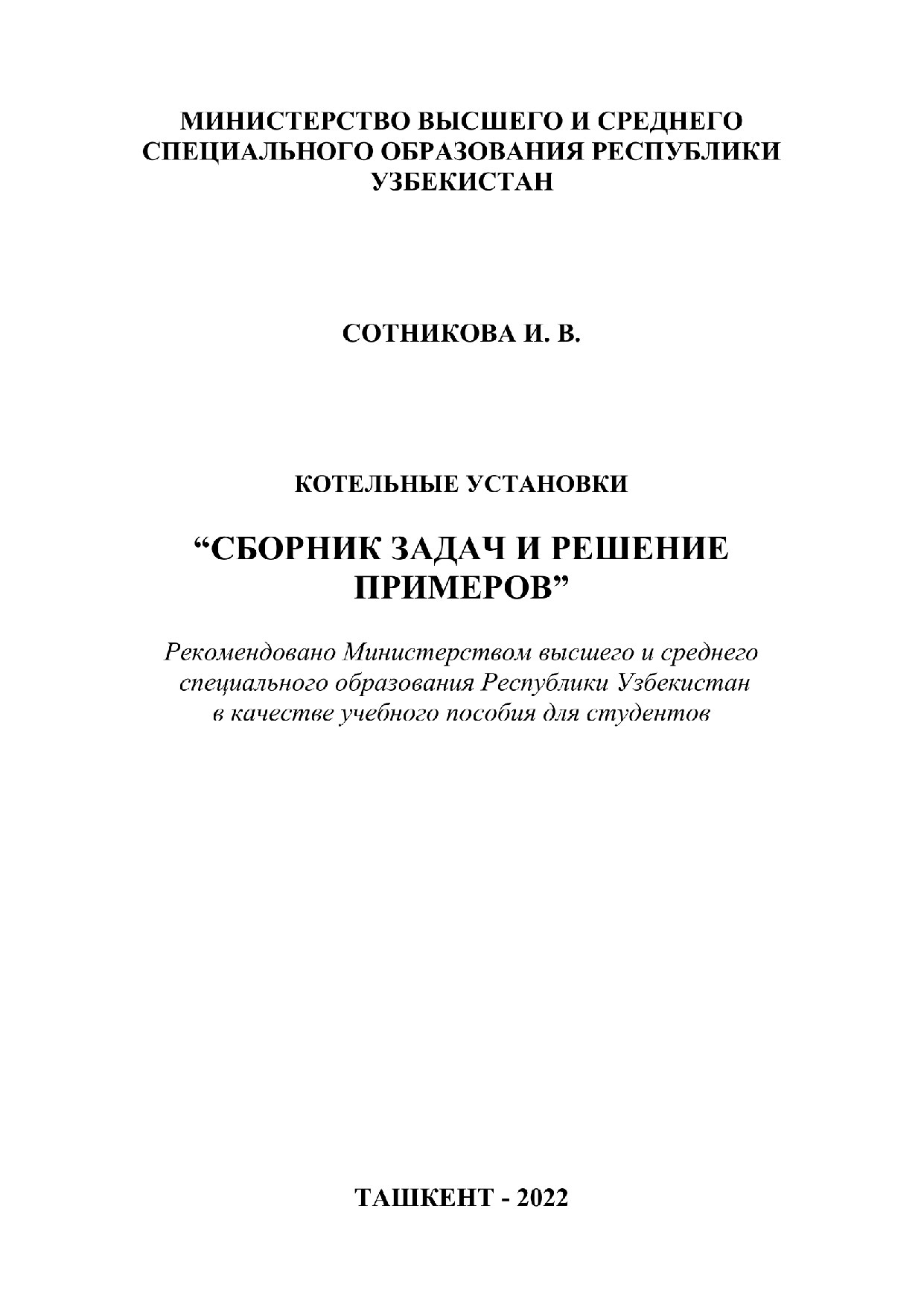 МИНИСТЕРСТВО ВЫСШЕГО И СРЕДНЕГО СПЕЦИАЛЬНОГО ОБРАЗОВАНИЯ РЕСПУБЛИКИ УЗБЕКИСТАН

СОТНИКОВА И. В.

КОТЕЛЬНЫЕ УСТАНОВКИ

“СБОРНИК ЗАДАЧ И РЕШЕНИЕ ПРИМЕРОВ”

Рекомендовано Министерством высшего и среднего специального образования Республики Узбекистан в качестве учебного пособия для студентов

ТАШКЕНТ - 2022